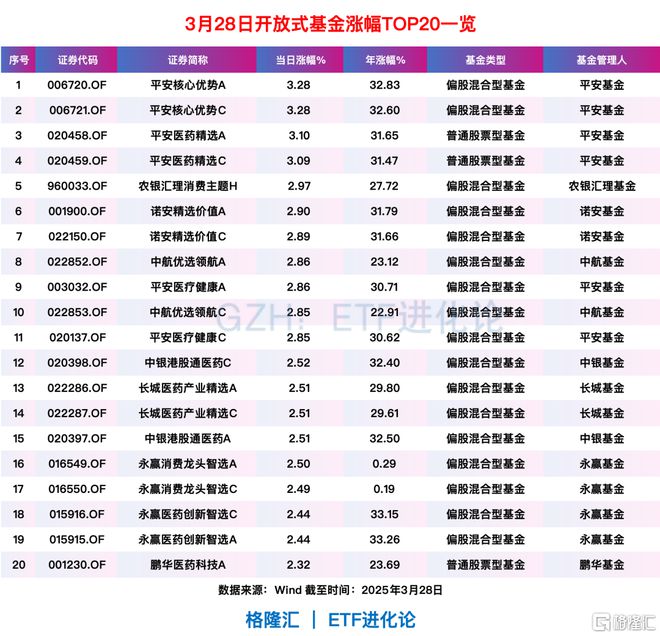 3月28日开放式基金涨幅TOP20一览

| 序号 | 证券代码 | 证券简称 | 当日涨幅% | 年涨幅% | 基金类型 | 基金管理人 |
|---|---|---|---|---|---|---|
| 1 | 006720.OF | 平安核心优势A | 3.28 | 32.83 | 偏股混合型基金 | 平安基金 |
| 2 | 006721.OF | 平安核心优势C | 3.28 | 32.60 | 偏股混合型基金 | 平安基金 |
| 3 | 020458.OF | 平安医药精选A | 3.10 | 31.65 | 普通股票型基金 | 平安基金 |
| 4 | 020459.OF | 平安医药精选C | 3.09 | 31.47 | 普通股票型基金 | 平安基金 |
| 5 | 960033.OF | 农银汇理消费主题H | 2.97 | 27.72 | 偏股混合型基金 | 农银汇理基金 |
| 6 | 001900.OF | 诺安精选价值A | 2.90 | 31.79 | 偏股混合型基金 | 诺安基金 |
| 7 | 022150.OF | 诺安精选价值C | 2.89 | 31.66 | 偏股混合型基金 | 诺安基金 |
| 8 | 022852.OF | 中航优选领航A | 2.86 | 23.12 | 偏股混合型基金 | 中航基金 |
| 9 | 003032.OF | 平安医疗健康A | 2.86 | 30.71 | 偏股混合型基金 | 平安基金 |
| 10 | 022853.OF | 中航优选领航C | 2.85 | 22.91 | 偏股混合型基金 | 中航基金 |
| 11 | 020137.OF | 平安医疗健康C | 2.85 | 30.62 | 偏股混合型基金 | 平安基金 |
| 12 | 020398.OF | 中银港股通医药C | 2.52 | 32.40 | 偏股混合型基金 | 中银基金 |
| 13 | 022286.OF | 长城医药产业精选A | 2.51 | 29.80 | 偏股混合型基金 | 长城基金 |
| 14 | 022287.OF | 长城医药产业精选C | 2.51 | 29.61 | 偏股混合型基金 | 长城基金 |
| 15 | 020397.OF | 中银港股通医药A | 2.51 | 32.50 | 偏股混合型基金 | 中银基金 |
| 16 | 016549.OF | 永赢消费龙头智选A | 2.50 | 0.29 | 偏股混合型基金 | 永赢基金 |
| 17 | 016550.OF | 永赢消费龙头智选C | 2.49 | 0.19 | 偏股混合型基金 | 永赢基金 |
| 18 | 015916.OF | 永赢医药创新智选C | 2.44 | 33.15 | 偏股混合型基金 | 永赢基金 |
| 19 | 015915.OF | 永赢医药创新智选A | 2.44 | 33.26 | 偏股混合型基金 | 永赢基金 |
| 20 | 001230.OF | 鹏华医药科技A | 2.32 | 23.69 | 普通股票型基金 | 鹏华基金 |

GZH: ETF进化论

数据来源：Wind 截至时间：2025年3月28日

格隆汇 | ETF进化论

格隆汇